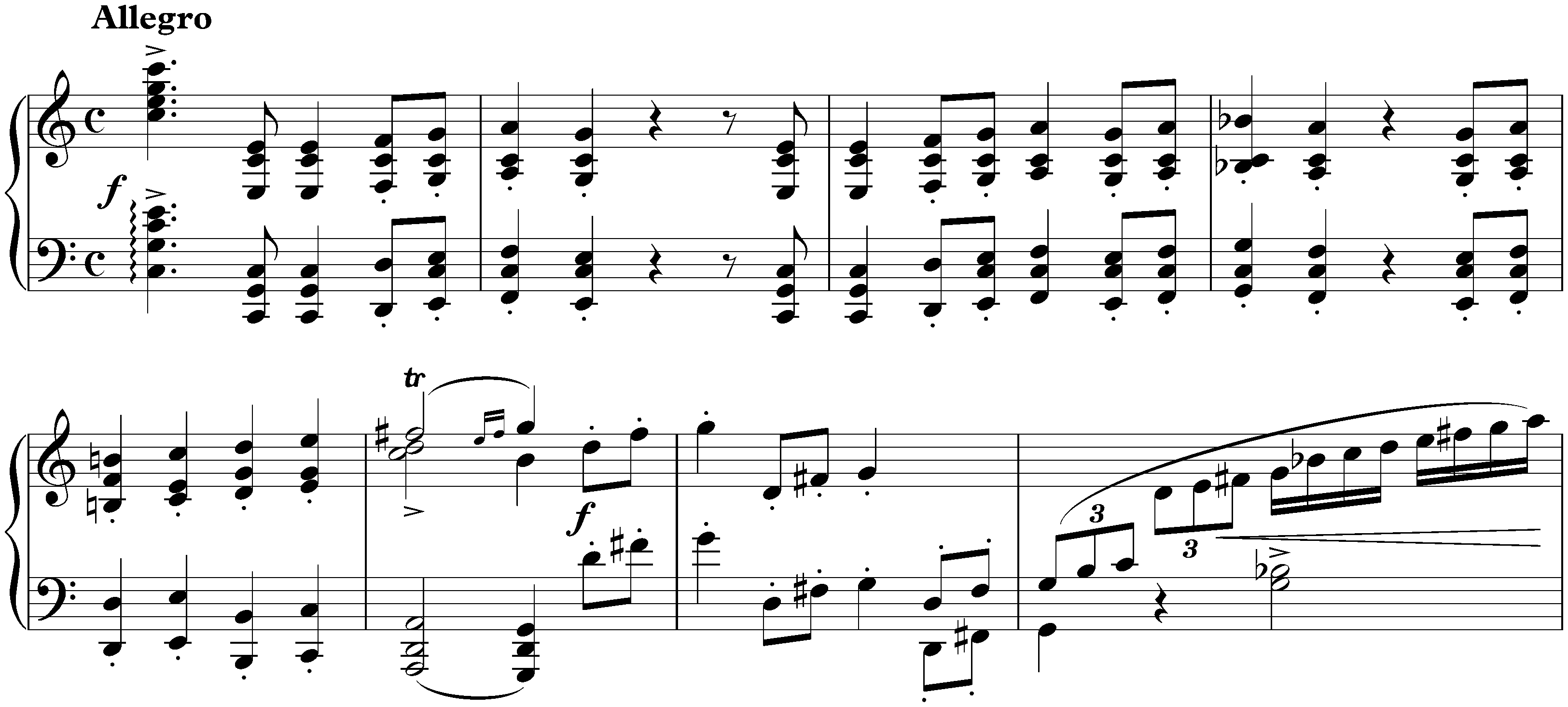 Allegro

f

tr

f

3

3